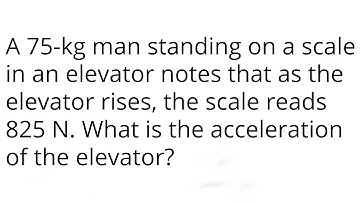 A 75-kg man standing on a scale in an elevator notes that as the elevator rises, the scale reads 825 N. What is the acceleration of the elevator?